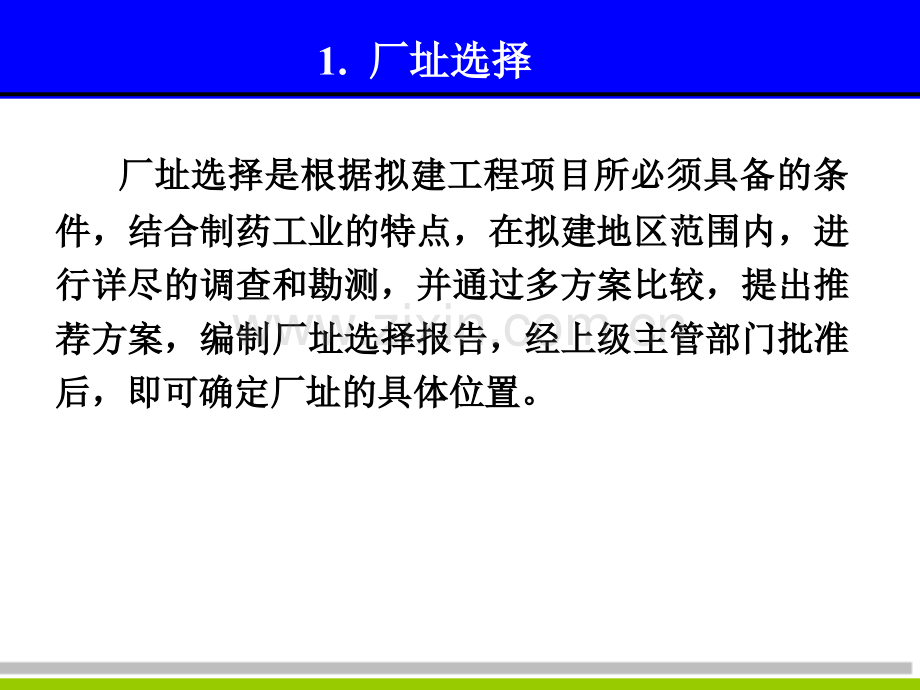 1. 厂址选择

厂址选择是根据拟建工程项目所必须具备的条件，结合制药工业的特点，在拟建地区范围内，进行详尽的调查和勘测，并通过多方案比较，提出推荐方案，编制厂址选择报告，经上级主管部门批准后，即可确定厂址的具体位置。

www.zixin.com.cn